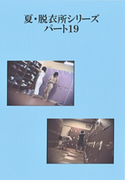 夏・脱衣所シリーズ
パート19